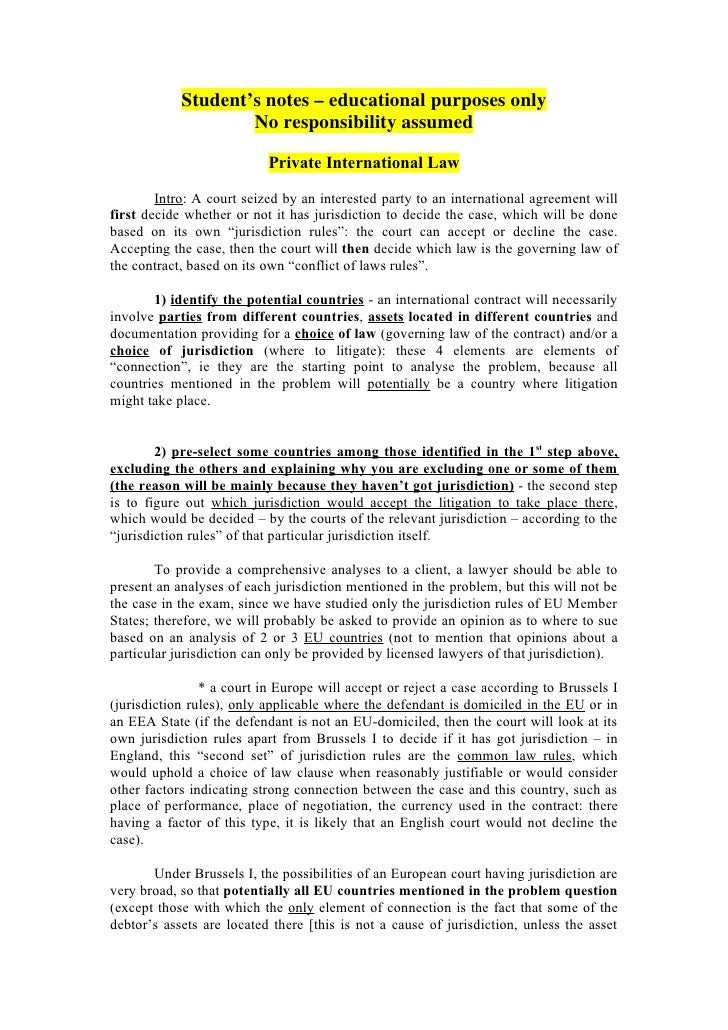 Student's notes – educational purposes only
No responsibility assumed

Private International Law

Intro: A court seized by an interested party to an international agreement will first decide whether or not it has jurisdiction to decide the case, which will be done based on its own "jurisdiction rules": the court can accept or decline the case. Accepting the case, then the court will then decide which law is the governing law of the contract, based on its own "conflict of laws rules".

1) identify the potential countries - an international contract will necessarily involve parties from different countries, assets located in different countries and documentation providing for a choice of law (governing law of the contract) and/or a choice of jurisdiction (where to litigate): these 4 elements are elements of "connection", ie they are the starting point to analyse the problem, because all countries mentioned in the problem will potentially be a country where litigation might take place.

2) pre-select some countries among those identified in the $1^{st}$ step above, excluding the others and explaining why you are excluding one or some of them (the reason will be mainly because they haven't got jurisdiction) - the second step is to figure out which jurisdiction would accept the litigation to take place there, which would be decided – by the courts of the relevant jurisdiction – according to the "jurisdiction rules" of that particular jurisdiction itself.

To provide a comprehensive analyses to a client, a lawyer should be able to present an analyses of each jurisdiction mentioned in the problem, but this will not be the case in the exam, since we have studied only the jurisdiction rules of EU Member States; therefore, we will probably be asked to provide an opinion as to where to sue based on an analysis of 2 or 3 EU countries (not to mention that opinions about a particular jurisdiction can only be provided by licensed lawyers of that jurisdiction).

* a court in Europe will accept or reject a case according to Brussels I (jurisdiction rules), only applicable where the defendant is domiciled in the EU or in an EEA State (if the defendant is not an EU-domiciled, then the court will look at its own jurisdiction rules apart from Brussels I to decide if it has got jurisdiction – in England, this "second set" of jurisdiction rules are the common law rules, which would uphold a choice of law clause when reasonably justifiable or would consider other factors indicating strong connection between the case and this country, such as place of performance, place of negotiation, the currency used in the contract: there having a factor of this type, it is likely that an English court would not decline the case).

Under Brussels I, the possibilities of an European court having jurisdiction are very broad, so that potentially all EU countries mentioned in the problem question (except those with which the only element of connection is the fact that some of the debtor's assets are located there [this is not a cause of jurisdiction, unless the asset